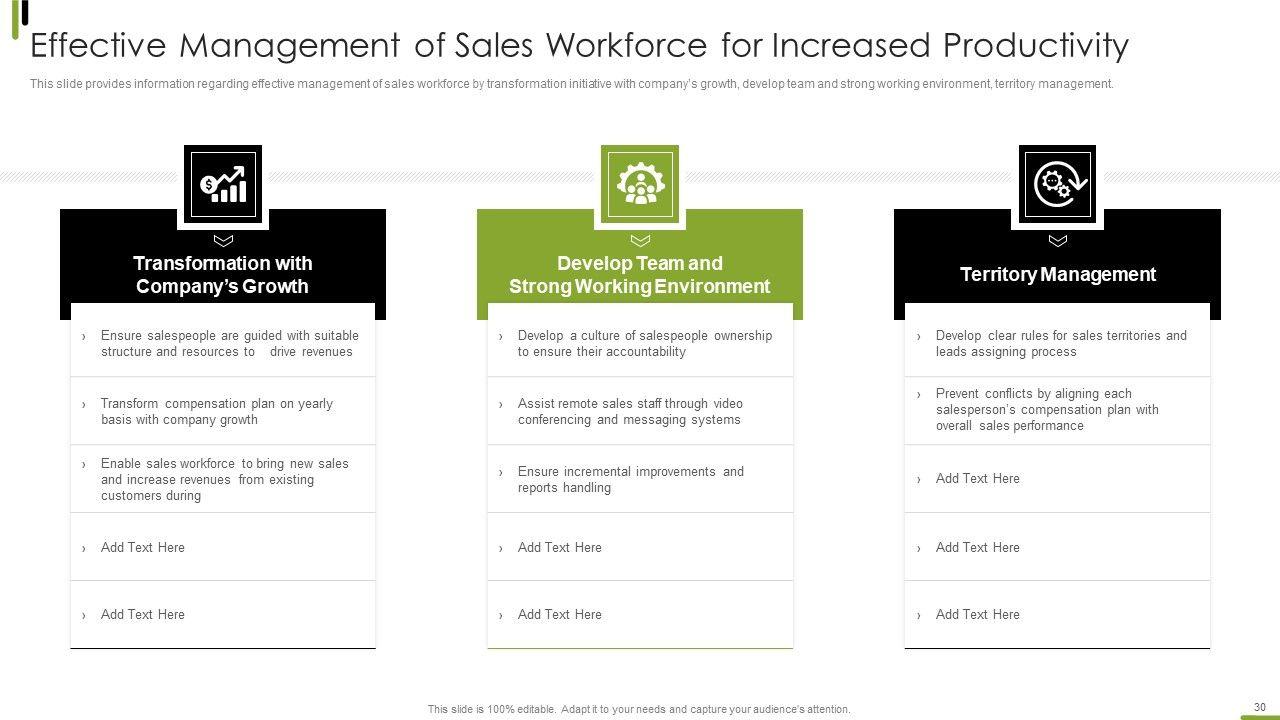 Effective Management of Sales Workforce for Increased Productivity

This slide provides information regarding effective management of sales workforce by transformation initiative with company's growth, develop team and strong working environment, territory management.

Transformation with Company's Growth

› Ensure salespeople are guided with suitable structure and resources to drive revenues

› Transform compensation plan on yearly basis with company growth

› Enable sales workforce to bring new sales and increase revenues from existing customers during

› Add Text Here

› Add Text Here

Develop Team and Strong Working Environment

› Develop a culture of salespeople ownership to ensure their accountability

› Assist remote sales staff through video conferencing and messaging systems

› Ensure incremental improvements and reports handling

› Add Text Here

› Add Text Here

Territory Management

› Develop clear rules for sales territories and leads assigning process

› Prevent conflicts by aligning each salesperson's compensation plan with overall sales performance

› Add Text Here

› Add Text Here

› Add Text Here

This slide is 100% editable. Adapt it to your needs and capture your audience's attention.

30